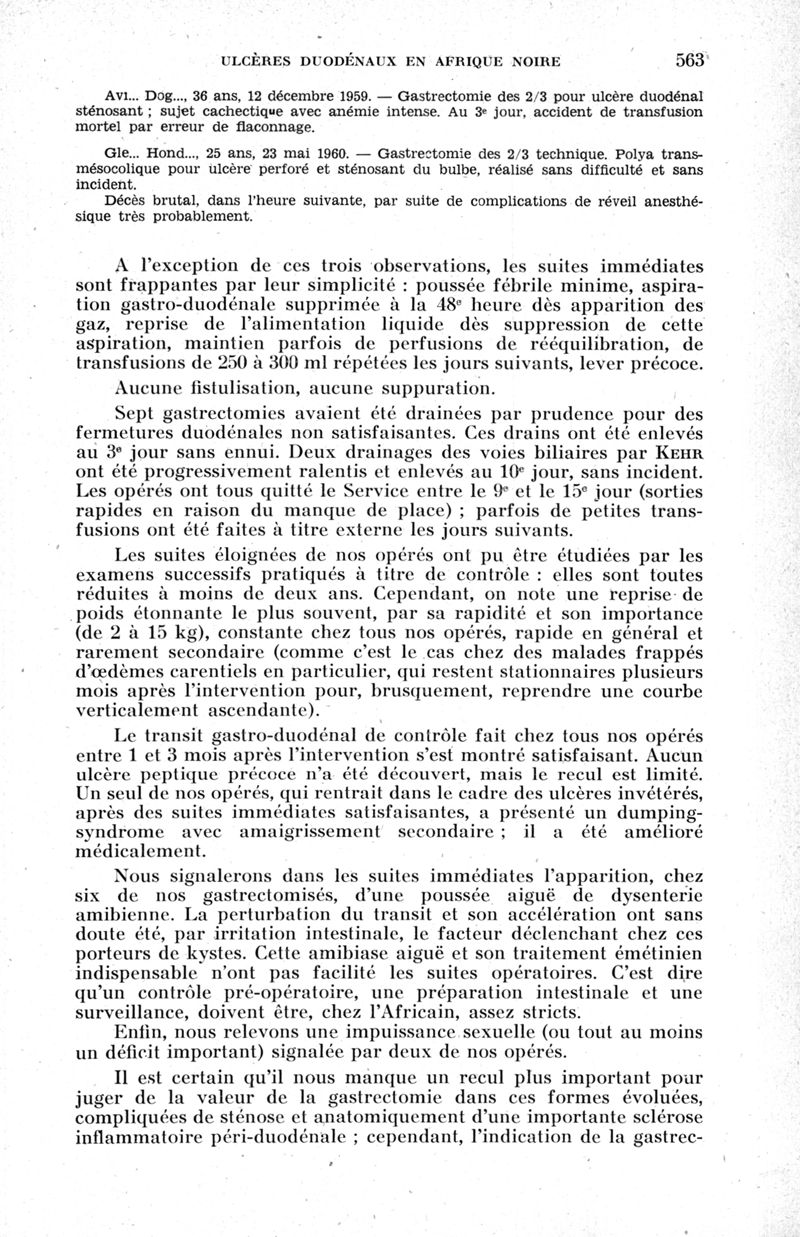 ULCÈRES DUODÉNAUX EN AFRIQUE NOIRE 563

Avi... Dog..., 36 ans, 12 décembre 1959. — Gastrectomie des 2/3 pour ulcère duodénal sténosant ; sujet cachectique avec anémie intense. Au 3e jour, accident de transfusion mortel par erreur de flaconnage.

Gle... Hond..., 25 ans, 23 mai 1960. — Gastrectomie des 2/3 technique. Polya transmésocolique pour ulcère perforé et sténosant du bulbe, réalisé sans difficulté et sans incident.

Décès brutal, dans l'heure suivante, par suite de complications de réveil anesthésique très probablement.

A l'exception de ces trois observations, les suites immédiates sont frappantes par leur simplicité : poussée fébrile minime, aspiration gastro-duodénale supprimée à la 48e heure dès apparition des gaz, reprise de l'alimentation liquide dès suppression de cette aspiration, maintien parfois de perfusions de rééquilibration, de transfusions de 250 à 300 ml répétées les jours suivants, lever précoce.

Aucune fistulisation, aucune suppuration.

Sept gastrectomies avaient été drainées par prudence pour des fermetures duodénales non satisfaisantes. Ces drains ont été enlevés au 3e jour sans ennui. Deux drainages des voies biliaires par KEHR ont été progressivement ralentis et enlevés au 10e jour, sans incident. Les opérés ont tous quitté le Service entre le 9e et le 15e jour (sorties rapides en raison du manque de place) ; parfois de petites transfusions ont été faites à titre externe les jours suivants.

Les suites éloignées de nos opérés ont pu être étudiées par les examens successifs pratiqués à titre de contrôle : elles sont toutes réduites à moins de deux ans. Cependant, on note une reprise de poids étonnante le plus souvent, par sa rapidité et son importance (de 2 à 15 kg), constante chez tous nos opérés, rapide en général et rarement secondaire (comme c'est le cas chez des malades frappés d'œdèmes carentiels en particulier, qui restent stationnaires plusieurs mois après l'intervention pour, brusquement, reprendre une courbe verticalement ascendante).

Le transit gastro-duodénal de contrôle fait chez tous nos opérés entre 1 et 3 mois après l'intervention s'est montré satisfaisant. Aucun ulcère peptique précoce n'a été découvert, mais le recul est limité. Un seul de nos opérés, qui rentrait dans le cadre des ulcères invétérés, après des suites immédiates satisfaisantes, a présenté un dumping-syndrome avec amaigrissement secondaire ; il a été amélioré médicalement.

Nous signalerons dans les suites immédiates l'apparition, chez six de nos gastrectomisés, d'une poussée aiguë de dysenterie amibienne. La perturbation du transit et son accélération ont sans doute été, par irritation intestinale, le facteur déclenchant chez ces porteurs de kystes. Cette amibiase aiguë et son traitement émétinien indispensable n'ont pas facilité les suites opératoires. C'est dire qu'un contrôle pré-opératoire, une préparation intestinale et une surveillance, doivent être, chez l'Africain, assez stricts.

Enfin, nous relevons une impuissance sexuelle (ou tout au moins un déficit important) signalée par deux de nos opérés.

Il est certain qu'il nous manque un recul plus important pour juger de la valeur de la gastrectomie dans ces formes évoluées, compliquées de sténose et anatomiquement d'une importante sclérose inflammatoire péri-duodénale ; cependant, l'indication de la gastrec-